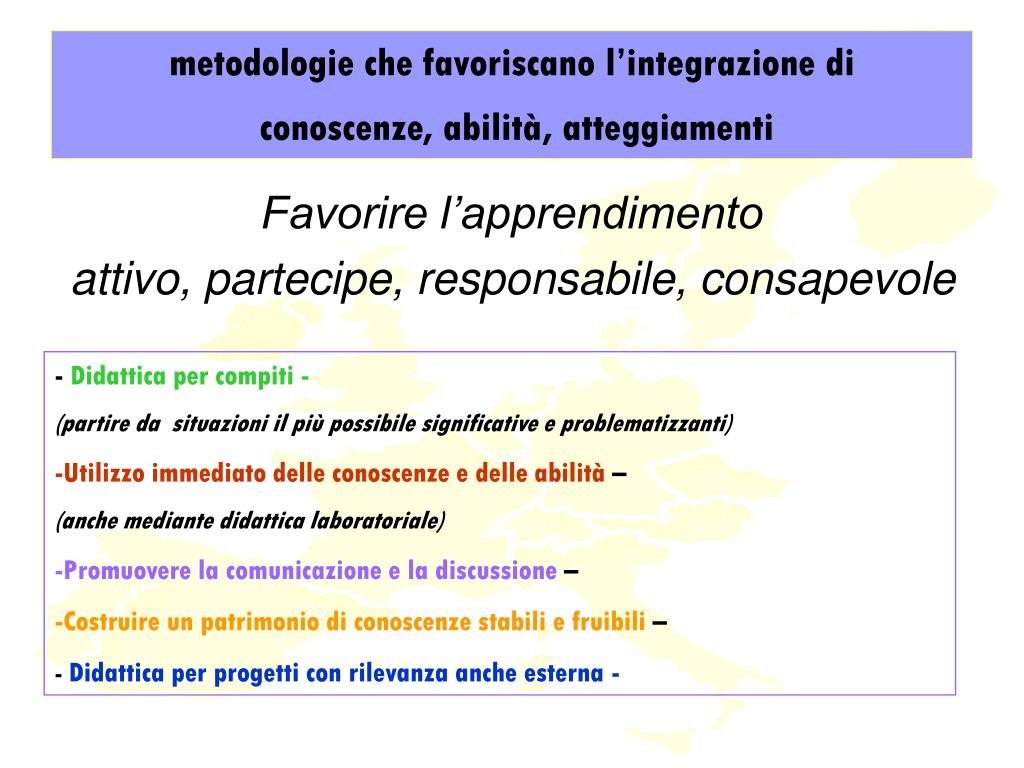 metodologie che favoriscano l'integrazione di conoscenze, abilità, atteggiamenti

Favorire l'apprendimento
attivo, partecipe, responsabile, consapevole

- Didattica per compiti -

(partire da situazioni il più possibile significative e problematizzanti)

-Utilizzo immediato delle conoscenze e delle abilità –

(anche mediante didattica laboratoriale)

-Promuovere la comunicazione e la discussione –

-Costruire un patrimonio di conoscenze stabili e fruibili –

- Didattica per progetti con rilevanza anche esterna -